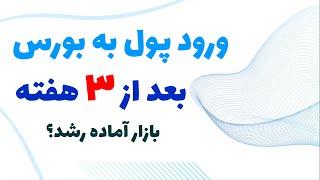 ورود پول به بورس
بعد از ۳ هفته
بازار آماده رشد؟